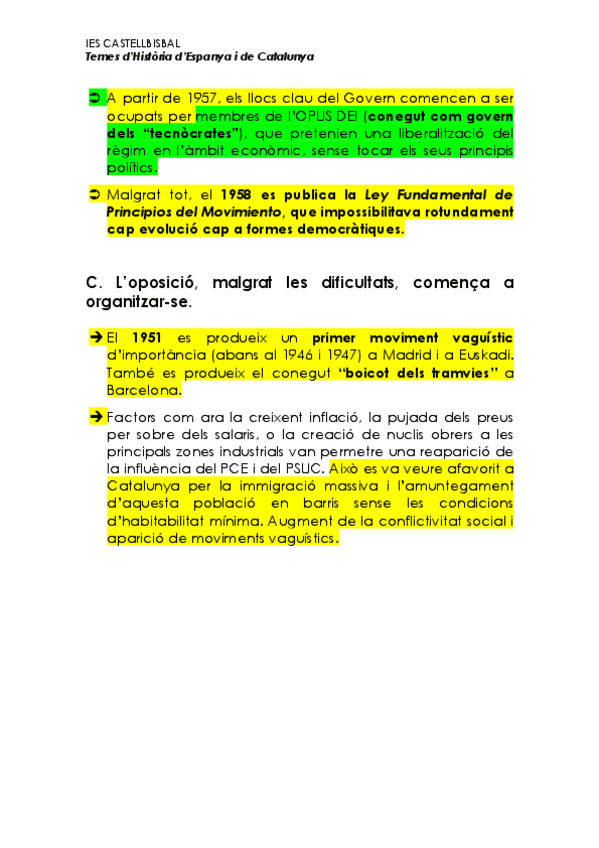 IES CASTELLBISBAL
Temes d'Història d'Espanya i de Catalunya

➲ A partir de 1957, els llocs clau del Govern comencen a ser ocupats per membres de l'OPUS DEI (conegut com govern dels "tecnòcrates"), que pretenien una liberalització del règim en l'àmbit econòmic, sense tocar els seus principis polítics.

➲ Malgrat tot, el 1958 es publica la Ley Fundamental de Principios del Movimiento, que impossibilitava rotundament cap evolució cap a formes democràtiques.

C. L'oposició, malgrat les dificultats, comença a organitzar-se.

➔ El 1951 es produeix un primer moviment vaguístic d'importància (abans al 1946 i 1947) a Madrid i a Euskadi. També es produeix el conegut "boicot dels tramvies" a Barcelona.

➔ Factors com ara la creixent inflació, la pujada dels preus per sobre dels salaris, o la creació de nuclis obrers a les principals zones industrials van permetre una reaparició de la influència del PCE i del PSUC. Això es va veure afavorit a Catalunya per la immigració massiva i l'amuntegament d'aquesta població en barris sense les condicions d'habitabilitat mínima. Augment de la conflictivitat social i aparició de moviments vaguístics.